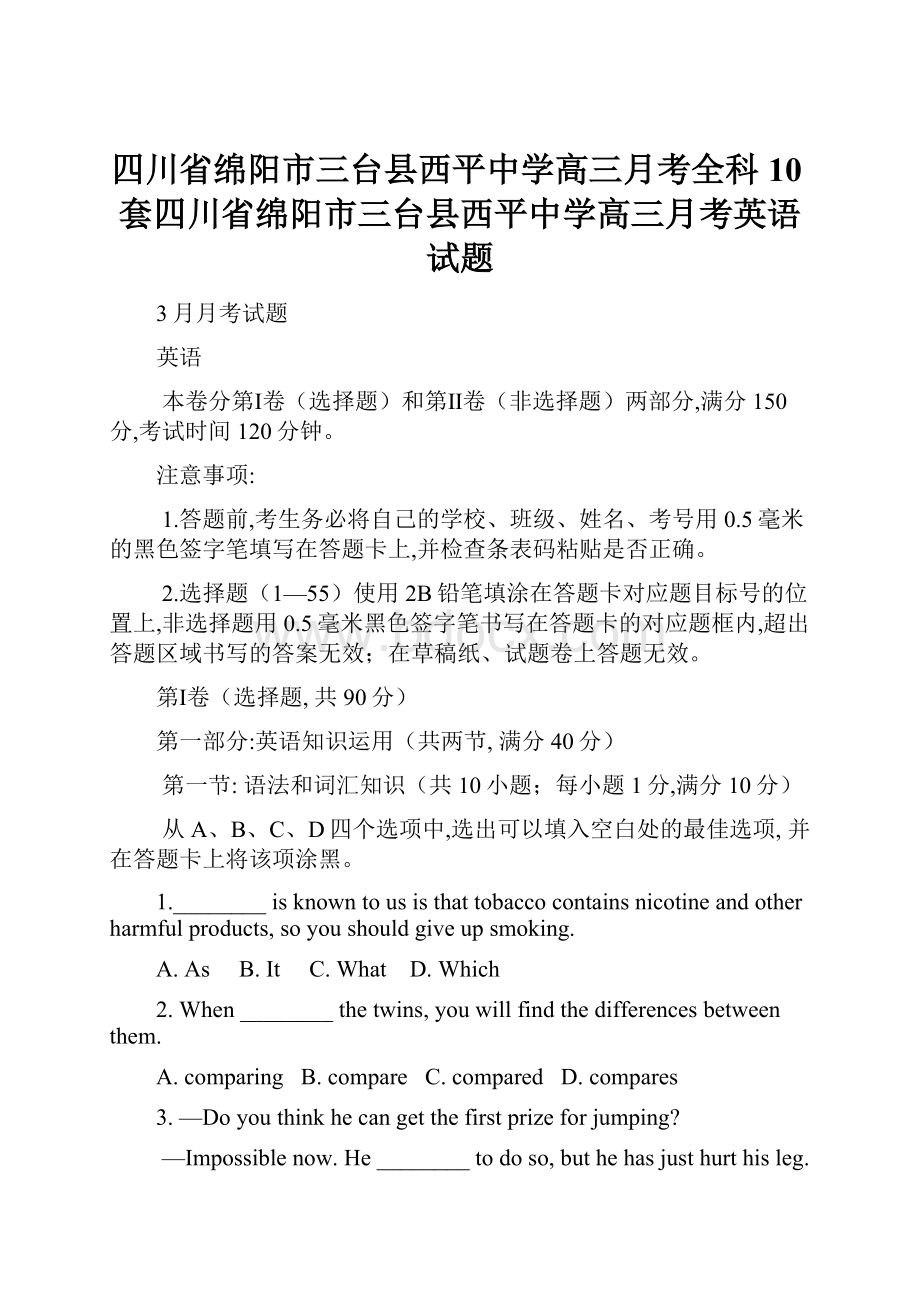 四川省绵阳市三台县西平中学高三月考全科10套四川省绵阳市三台县西平中学高三月考英语试题

3月月考试题

英语

本卷分第I卷（选择题）和第II卷（非选择题）两部分,满分150分,考试时间120分钟。

注意事项:

1.答题前,考生务必将自己的学校、班级、姓名、考号用0.5毫米的黑色签字笔填写在答题卡上,并检查条表码粘贴是否正确。

2.选择题（1—55）使用2B铅笔填涂在答题卡对应题目标号的位置上,非选择题用0.5毫米黑色签字笔书写在答题卡的对应题框内,超出答题区域书写的答案无效；在草稿纸、试题卷上答题无效。

第I卷（选择题, 共90分）

第一部分:英语知识运用（共两节, 满分40分）

第一节: 语法和词汇知识（共10小题；每小题1分,满分10分）

从A、B、C、D四个选项中,选出可以填入空白处的最佳选项, 并在答题卡上将该项涂黑。

1.________ is known to us is that tobacco contains nicotine and other harmful products, so you should give up smoking.

A. As　B. It　C. What　D. Which

2. When ________ the twins, you will find the differences between them.

A. comparing　B. compare　C. compared　D. compares

3. —Do you think he can get the first prize for jumping?

—Impossible now. He ________ to do so, but he has just hurt his leg.